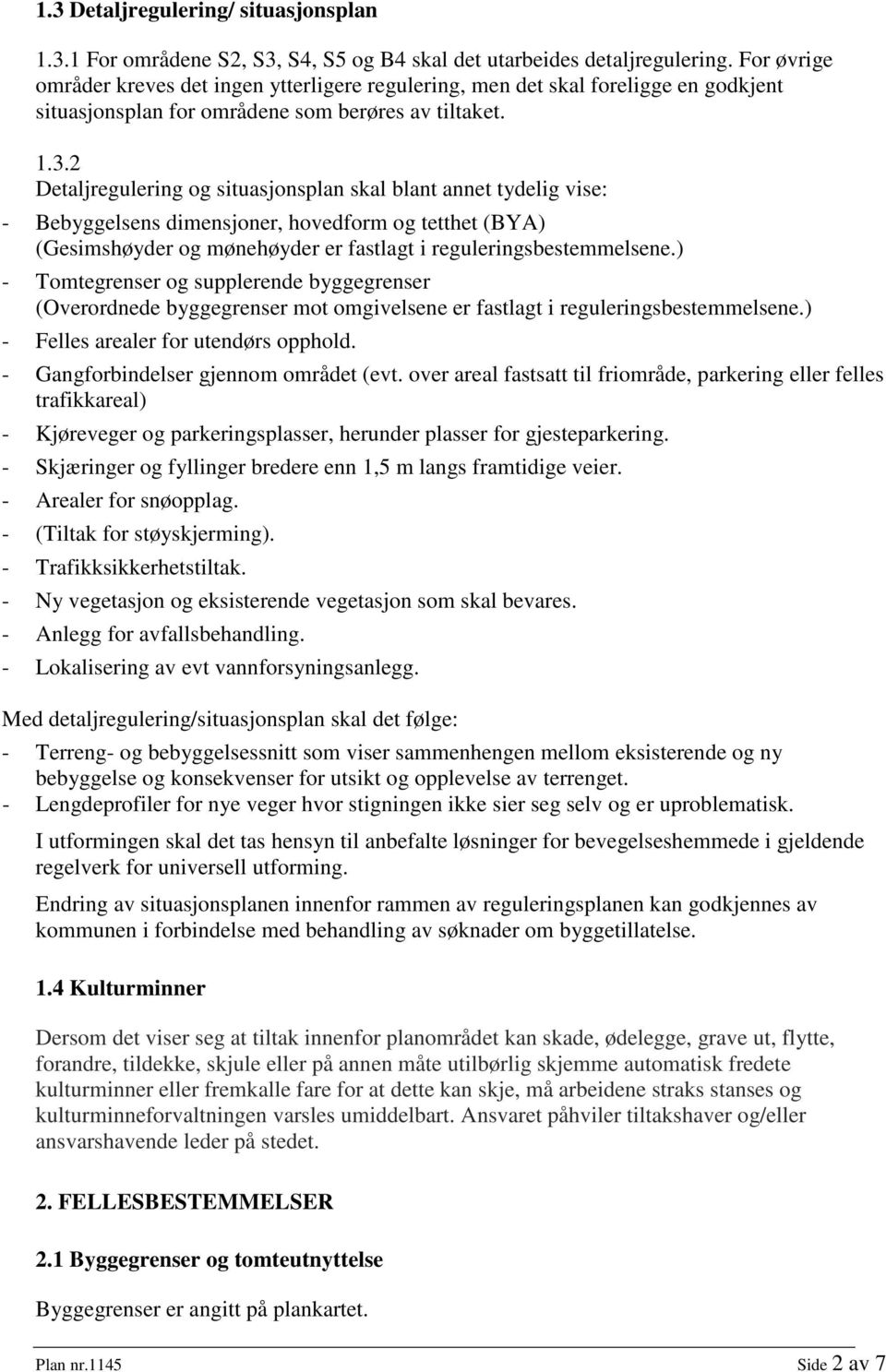 1.3 Detaljregulering/ situasjonsplan

1.3.1 For områdene S2, S3, S4, S5 og B4 skal det utarbeides detaljregulering. For øvrige områder kreves det ingen ytterligere regulering, men det skal foreligge en godkjent situasjonsplan for områdene som berøres av tiltaket.

1.3.2
Detaljregulering og situasjonsplan skal blant annet tydelig vise:
- Bebyggelsens dimensjoner, hovedform og tetthet (BYA) (Gesimshøyder og mønehøyder er fastlagt i reguleringsbestemmelsene.)
- Tomtegrenser og supplerende byggegrenser (Overordnede byggegrenser mot omgivelsene er fastlagt i reguleringsbestemmelsene.)
- Felles arealer for utendørs opphold.
- Gangforbindelser gjennom området (evt. over areal fastsatt til friområde, parkering eller felles trafikkareal)
- Kjøreveger og parkeringsplasser, herunder plasser for gjesteparkering.
- Skjæringer og fyllinger bredere enn 1,5 m langs framtidige veier.
- Arealer for snøopplag.
- (Tiltak for støyskjerming).
- Trafikksikkerhetstiltak.
- Ny vegetasjon og eksisterende vegetasjon som skal bevares.
- Anlegg for avfallsbehandling.
- Lokalisering av evt vannforsyningsanlegg.

Med detaljregulering/situasjonsplan skal det følge:
- Terreng- og bebyggelsessnitt som viser sammenhengen mellom eksisterende og ny bebyggelse og konsekvenser for utsikt og opplevelse av terrenget.
- Lengdeprofiler for nye veger hvor stigningen ikke sier seg selv og er uproblematisk.

I utformingen skal det tas hensyn til anbefalte løsninger for bevegelseshemmede i gjeldende regelverk for universell utforming.

Endring av situasjonsplanen innenfor rammen av reguleringsplanen kan godkjennes av kommunen i forbindelse med behandling av søknader om byggetillatelse.

1.4 Kulturminner

Dersom det viser seg at tiltak innenfor planområdet kan skade, ødelegge, grave ut, flytte, forandre, tildekke, skjule eller på annen måte utilbørlig skjemme automatisk fredete kulturminner eller fremkalle fare for at dette kan skje, må arbeidene straks stanses og kulturminneforvaltningen varsles umiddelbart. Ansvaret påhviler tiltakshaver og/eller ansvarshavende leder på stedet.

2. FELLESBESTEMMELSER

2.1 Byggegrenser og tomteutnyttelse

Byggegrenser er angitt på plankartet.

Plan nr.1145 Side 2 av 7